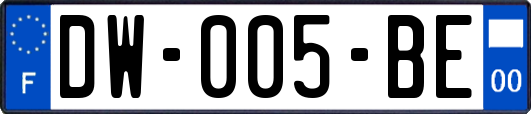 F
DW-005-BE
00